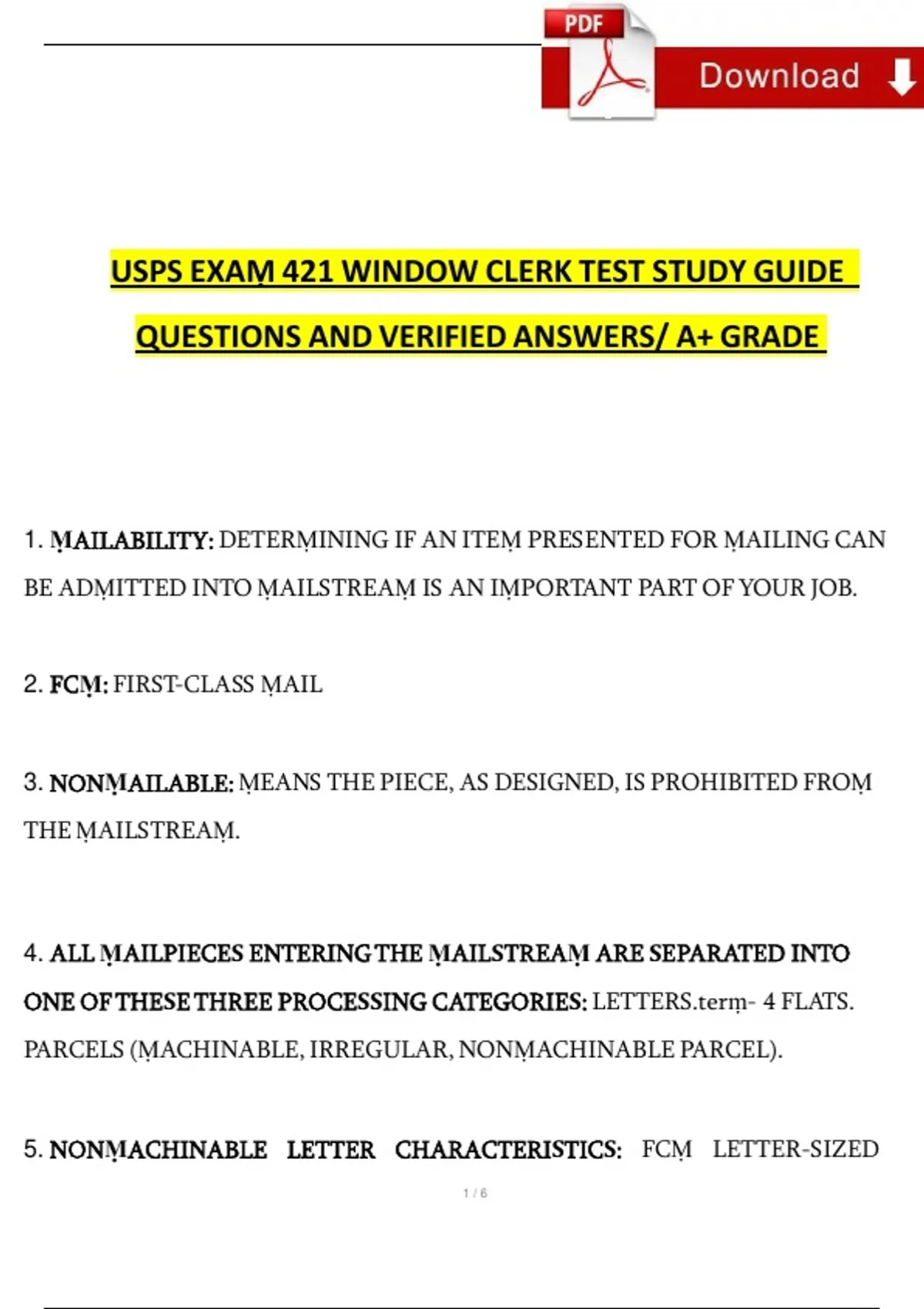 PDF Download

USPS EXAM 421 WINDOW CLERK TEST STUDY GUIDE QUESTIONS AND VERIFIED ANSWERS/ A+ GRADE

1. MAILABILITY: DETERMINING IF AN ITEM PRESENTED FOR MAILING CAN BE ADMITTED INTO MAILSTREAM IS AN IMPORTANT PART OF YOUR JOB.

2. FCM: FIRST-CLASS MAIL

3. NONMAILABLE: MEANS THE PIECE, AS DESIGNED, IS PROHIBITED FROM THE MAILSTREAM.

4. ALL MAILPIECES ENTERING THE MAILSTREAM ARE SEPARATED INTO ONE OF THESE THREE PROCESSING CATEGORIES: LETTERS.term- 4 FLATS. PARCELS (MACHINABLE, IRREGULAR, NONMACHINABLE PARCEL).

5. NONMACHINABLE LETTER CHARACTERISTICS: FCM LETTER-SIZED

1 / 6